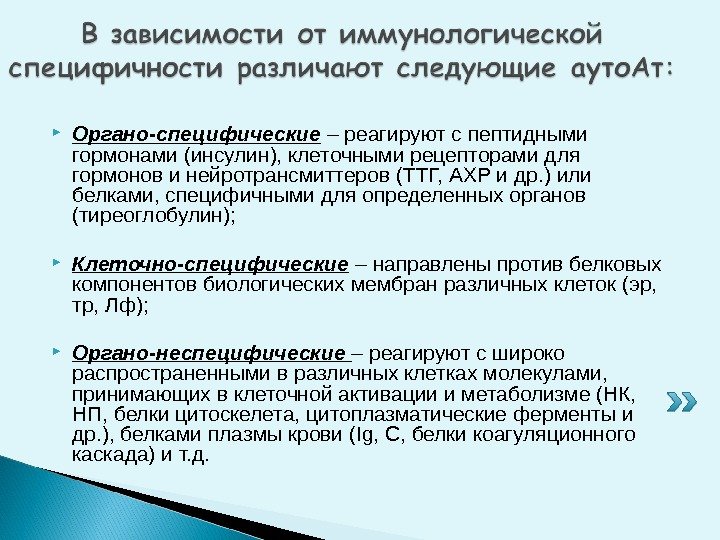 В зависимости от иммунологической специфичности различают следующие аутоАт:

Органо-специфические – реагируют с пептидными гормонами (инсулин), клеточными рецепторами для гормонов и нейротрансмиттеров (ТТГ, АХР и др.) или белками, специфичными для определенных органов (тиреоглобулин);

Клеточно-специфические – направлены против белковых компонентов биологических мембран различных клеток (эр, тр, Лф);

Органо-неспецифические – реагируют с широко распространенными в различных клетках молекулами, принимающих в клеточной активации и метаболизме (НК, НП, белки цитоскелета, цитоплазматические ферменты и др.), белками плазмы крови (Ig, С, белки коагуляционного каскада) и т.д.